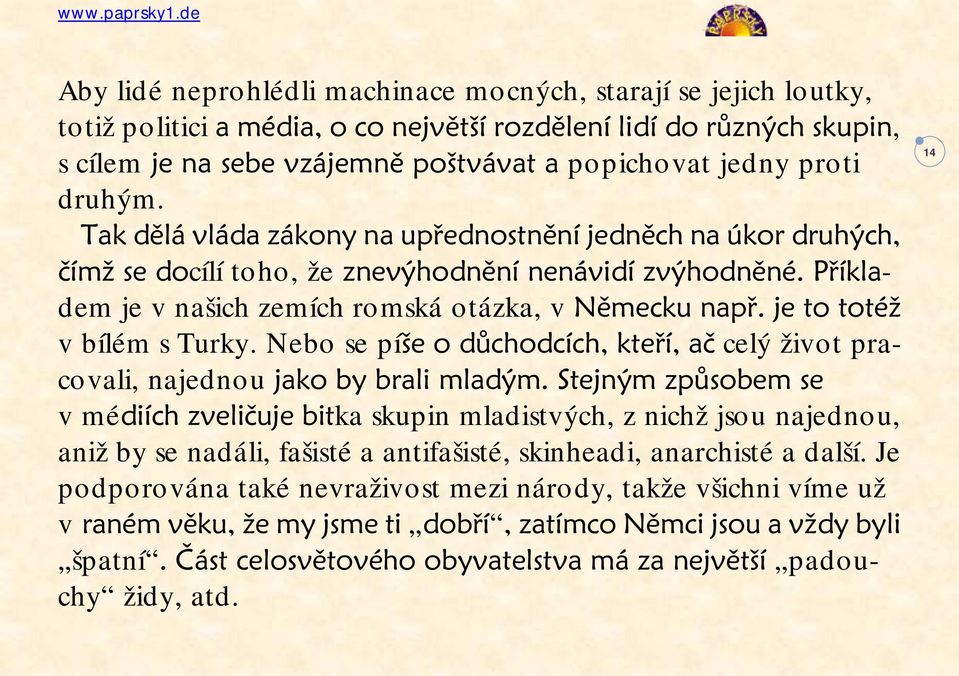 www.paprsky1.de

PAPRSKY

14

Aby lidé neprohlédli machinace mocných, starají se jejich loutky, totiž politici a média, o co největší rozdělení lidí do různých skupin, s cílem je na sebe vzájemně poštvávat a popichovat jedny proti druhým.

Tak dělá vláda zákony na upřednostnění jedněch na úkor druhých, čímž se docílí toho, že znevýhodnění nenávidí zvýhodněné. Příkladem je v našich zemích romská otázka, v Německu např. je to totéž v bílém s Turky. Nebo se píše o důchodcích, kteří, ač celý život pracovali, najednou jako by brali mladým. Stejným způsobem se v médiích zveličuje bitka skupin mladistvých, z nichž jsou najednou, aniž by se nadáli, fašisté a antifašisté, skinheadi, anarchisté a další. Je podporována také nevraživost mezi národy, takže všichni víme už v raném věku, že my jsme ti „dobří“, zatímco Němci jsou a vždy byli „špatní“. Část celosvětového obyvatelstva má za největší „padouchy“ židy, atd.